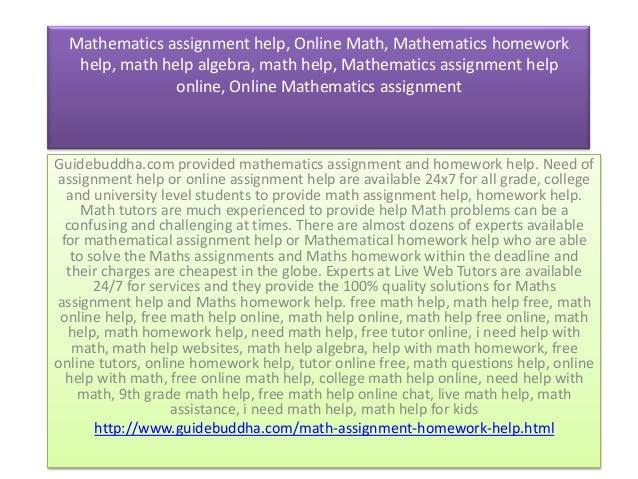 Mathematics assignment help, Online Math, Mathematics homework help, math help algebra, math help, Mathematics assignment help online, Online Mathematics assignment

Guidebuddha.com provided mathematics assignment and homework help. Need of assignment help or online assignment help are available 24x7 for all grade, college and university level students to provide math assignment help, homework help. Math tutors are much experienced to provide help Math problems can be a confusing and challenging at times. There are almost dozens of experts available for mathematical assignment help or Mathematical homework help who are able to solve the Maths assignments and Maths homework within the deadline and their charges are cheapest in the globe. Experts at Live Web Tutors are available 24/7 for services and they provide the 100% quality solutions for Maths assignment help and Maths homework help. free math help, math help free, math online help, free math help online, math help online, math help free online, math help, math homework help, need math help, free tutor online, i need help with math, math help websites, math help algebra, help with math homework, free online tutors, online homework help, tutor online free, math questions help, online help with math, free online math help, college math help online, need help with math, 9th grade math help, free math help online chat, live math help, math assistance, i need math help, math help for kids

http://www.guidebuddha.com/math-assignment-homework-help.html